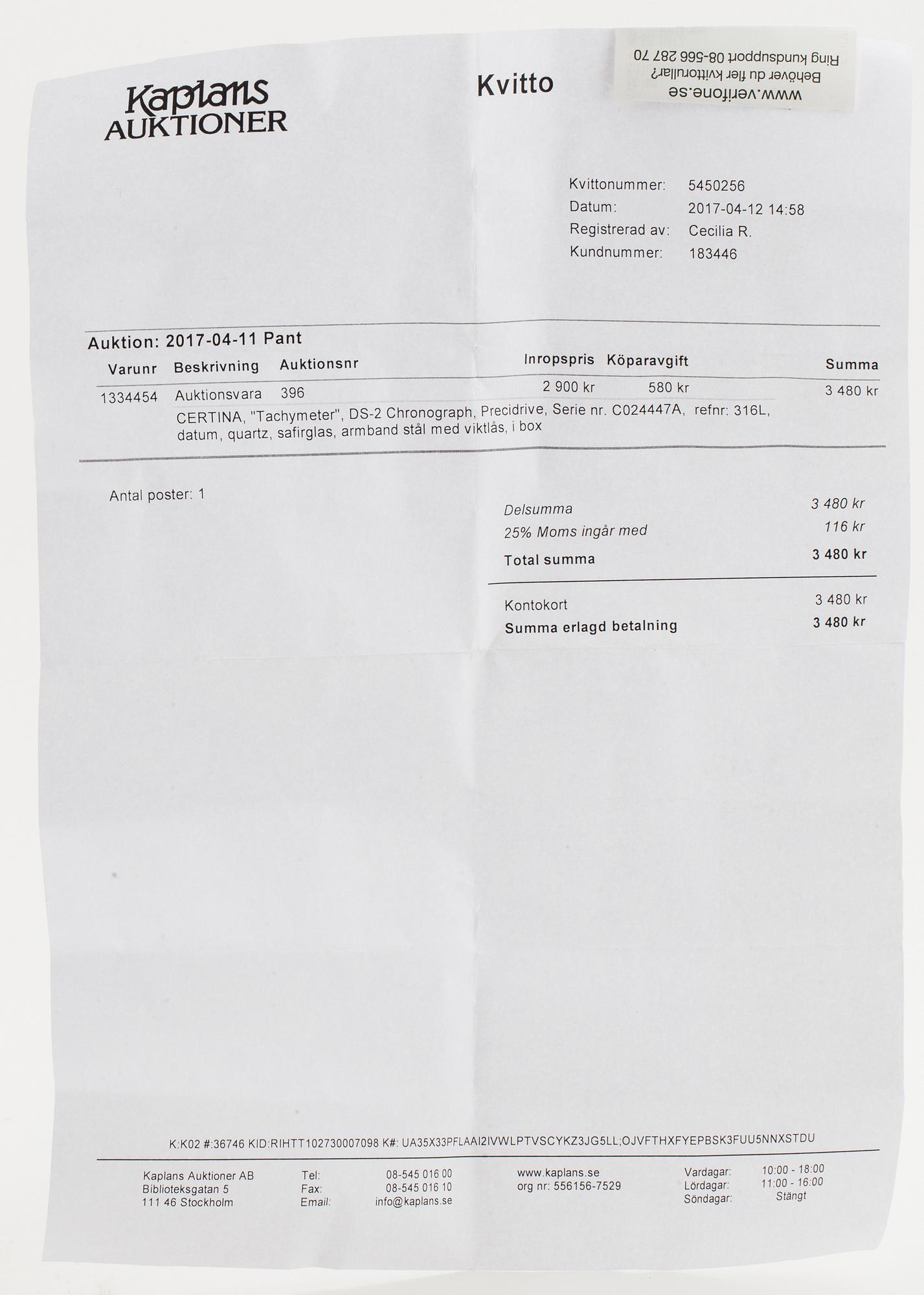 Kaplans AUKTIONER

Kvitto

www.verifone.se
Behöver du fler kvittorullar?
Ring kundsupport 08-566 287 70

Kvittonummer: 5450256
Datum: 2017-04-12 14:58
Registrerad av: Cecilia R.
Kundnummer: 183446

Auktion: 2017-04-11 Pant

| Varunr | Beskrivning | Auktionsnr | Inropspris | Köparavgift | Summa |
|---|---|---|---|---|---|
| 1334454 | Auktionsvara | 396 | 2 900 kr | 580 kr | 3 480 kr |

CERTINA, "Tachymeter", DS-2 Chronograph, Precidrive, Serie nr. C024447A, refnr: 316L, datum, quartz, safirglas, armband stål med viktlås, i box

Antal poster: 1

Delsumma 3 480 kr
25% Moms ingår med 116 kr
Total summa 3 480 kr

Kontokort 3 480 kr
Summa erlagd betalning 3 480 kr

K:K02 #:36746 KID:RIHTT102730007098 K#: UA35X33PFLAAI2IVWLPTVSCYKZ3JG5LL;OJVFTHXFYEPBSK3FUU5NNXSTDU

Kaplans Auktioner AB
Biblioteksgatan 5
111 46 Stockholm

Tel: 08-545 016 00
Fax: 08-545 016 10
Email: info@kaplans.se

www.kaplans.se
org nr: 556156-7529

Vardagar: 10:00 - 18:00
Lördagar: 11:00 - 16:00
Söndagar: Stängt